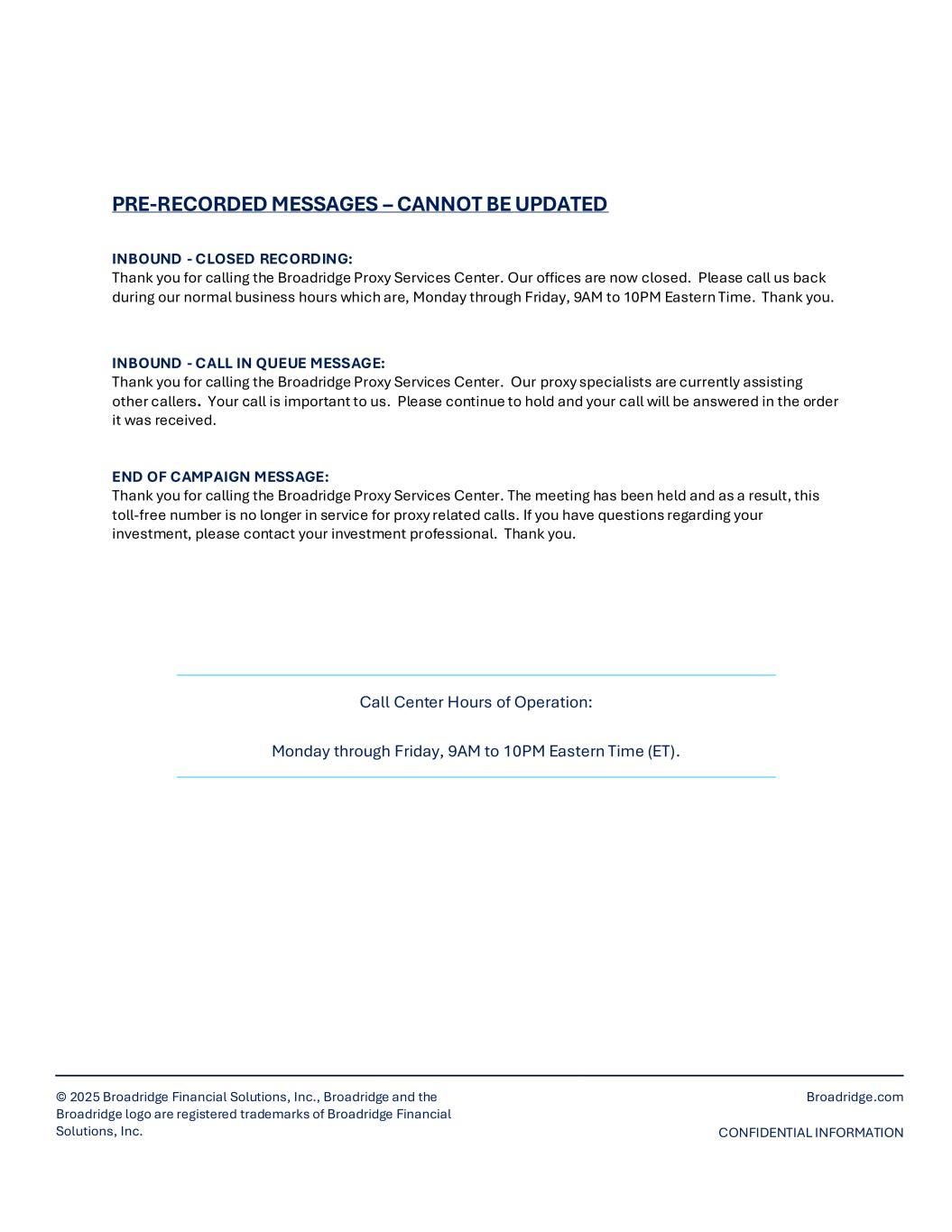 PRE-RECORDED MESSAGES – CANNOT BE UPDATED

INBOUND - CLOSED RECORDING:
Thank you for calling the Broadridge Proxy Services Center. Our offices are now closed. Please call us back during our normal business hours which are, Monday through Friday, 9AM to 10PM Eastern Time. Thank you.

INBOUND - CALL IN QUEUE MESSAGE:
Thank you for calling the Broadridge Proxy Services Center. Our proxy specialists are currently assisting other callers. Your call is important to us. Please continue to hold and your call will be answered in the order it was received.

END OF CAMPAIGN MESSAGE:
Thank you for calling the Broadridge Proxy Services Center. The meeting has been held and as a result, this toll-free number is no longer in service for proxy related calls. If you have questions regarding your investment, please contact your investment professional. Thank you.

Call Center Hours of Operation:

Monday through Friday, 9AM to 10PM Eastern Time (ET).

© 2025 Broadridge Financial Solutions, Inc., Broadridge and the Broadridge logo are registered trademarks of Broadridge Financial Solutions, Inc.

Broadridge.com

CONFIDENTIAL INFORMATION